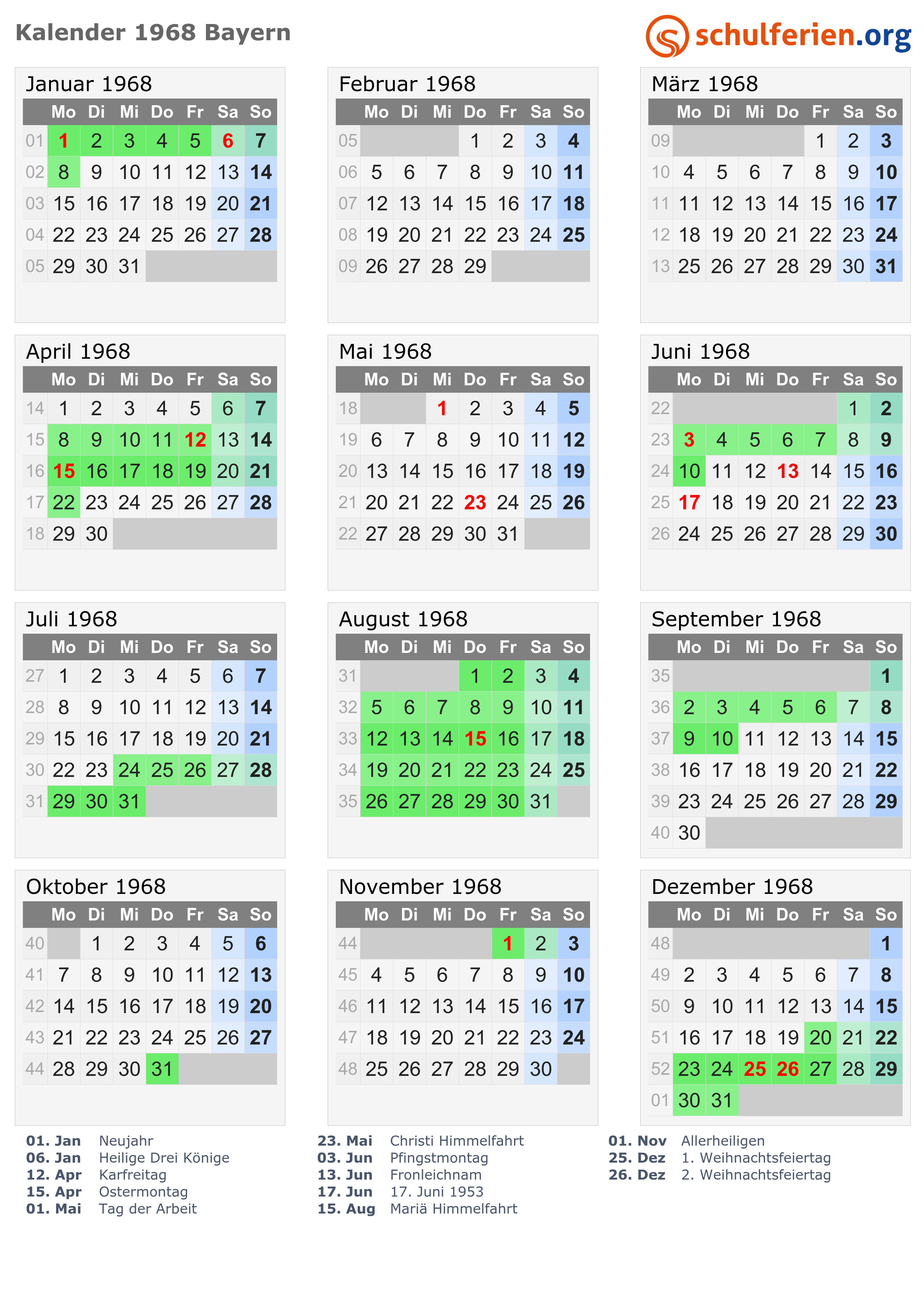 Kalender 1968 Bayern

schulferien.org

Januar 1968

| | Mo | Di | Mi | Do | Fr | Sa | So |
|---|---|---|---|---|---|---|---|
| 01 | 1 | 2 | 3 | 4 | 5 | 6 | 7 |
| 02 | 8 | 9 | 10 | 11 | 12 | 13 | 14 |
| 03 | 15 | 16 | 17 | 18 | 19 | 20 | 21 |
| 04 | 22 | 23 | 24 | 25 | 26 | 27 | 28 |
| 05 | 29 | 30 | 31 | | | | |

Februar 1968

| | Mo | Di | Mi | Do | Fr | Sa | So |
|---|---|---|---|---|---|---|---|
| 05 | | | | 1 | 2 | 3 | 4 |
| 06 | 5 | 6 | 7 | 8 | 9 | 10 | 11 |
| 07 | 12 | 13 | 14 | 15 | 16 | 17 | 18 |
| 08 | 19 | 20 | 21 | 22 | 23 | 24 | 25 |
| 09 | 26 | 27 | 28 | 29 | | | |

März 1968

| | Mo | Di | Mi | Do | Fr | Sa | So |
|---|---|---|---|---|---|---|---|
| 09 | | | | | 1 | 2 | 3 |
| 10 | 4 | 5 | 6 | 7 | 8 | 9 | 10 |
| 11 | 11 | 12 | 13 | 14 | 15 | 16 | 17 |
| 12 | 18 | 19 | 20 | 21 | 22 | 23 | 24 |
| 13 | 25 | 26 | 27 | 28 | 29 | 30 | 31 |

April 1968

| | Mo | Di | Mi | Do | Fr | Sa | So |
|---|---|---|---|---|---|---|---|
| 14 | 1 | 2 | 3 | 4 | 5 | 6 | 7 |
| 15 | 8 | 9 | 10 | 11 | 12 | 13 | 14 |
| 16 | 15 | 16 | 17 | 18 | 19 | 20 | 21 |
| 17 | 22 | 23 | 24 | 25 | 26 | 27 | 28 |
| 18 | 29 | 30 | | | | | |

Mai 1968

| | Mo | Di | Mi | Do | Fr | Sa | So |
|---|---|---|---|---|---|---|---|
| 18 | | | 1 | 2 | 3 | 4 | 5 |
| 19 | 6 | 7 | 8 | 9 | 10 | 11 | 12 |
| 20 | 13 | 14 | 15 | 16 | 17 | 18 | 19 |
| 21 | 20 | 21 | 22 | 23 | 24 | 25 | 26 |
| 22 | 27 | 28 | 29 | 30 | 31 | | |

Juni 1968

| | Mo | Di | Mi | Do | Fr | Sa | So |
|---|---|---|---|---|---|---|---|
| 22 | | | | | | 1 | 2 |
| 23 | 3 | 4 | 5 | 6 | 7 | 8 | 9 |
| 24 | 10 | 11 | 12 | 13 | 14 | 15 | 16 |
| 25 | 17 | 18 | 19 | 20 | 21 | 22 | 23 |
| 26 | 24 | 25 | 26 | 27 | 28 | 29 | 30 |

Juli 1968

| | Mo | Di | Mi | Do | Fr | Sa | So |
|---|---|---|---|---|---|---|---|
| 27 | 1 | 2 | 3 | 4 | 5 | 6 | 7 |
| 28 | 8 | 9 | 10 | 11 | 12 | 13 | 14 |
| 29 | 15 | 16 | 17 | 18 | 19 | 20 | 21 |
| 30 | 22 | 23 | 24 | 25 | 26 | 27 | 28 |
| 31 | 29 | 30 | 31 | | | | |

August 1968

| | Mo | Di | Mi | Do | Fr | Sa | So |
|---|---|---|---|---|---|---|---|
| 31 | | | | 1 | 2 | 3 | 4 |
| 32 | 5 | 6 | 7 | 8 | 9 | 10 | 11 |
| 33 | 12 | 13 | 14 | 15 | 16 | 17 | 18 |
| 34 | 19 | 20 | 21 | 22 | 23 | 24 | 25 |
| 35 | 26 | 27 | 28 | 29 | 30 | 31 | |

September 1968

| | Mo | Di | Mi | Do | Fr | Sa | So |
|---|---|---|---|---|---|---|---|
| 35 | | | | | | | 1 |
| 36 | 2 | 3 | 4 | 5 | 6 | 7 | 8 |
| 37 | 9 | 10 | 11 | 12 | 13 | 14 | 15 |
| 38 | 16 | 17 | 18 | 19 | 20 | 21 | 22 |
| 39 | 23 | 24 | 25 | 26 | 27 | 28 | 29 |
| 40 | 30 | | | | | | |

Oktober 1968

| | Mo | Di | Mi | Do | Fr | Sa | So |
|---|---|---|---|---|---|---|---|
| 40 | | 1 | 2 | 3 | 4 | 5 | 6 |
| 41 | 7 | 8 | 9 | 10 | 11 | 12 | 13 |
| 42 | 14 | 15 | 16 | 17 | 18 | 19 | 20 |
| 43 | 21 | 22 | 23 | 24 | 25 | 26 | 27 |
| 44 | 28 | 29 | 30 | 31 | | | |

November 1968

| | Mo | Di | Mi | Do | Fr | Sa | So |
|---|---|---|---|---|---|---|---|
| 44 | | | | | 1 | 2 | 3 |
| 45 | 4 | 5 | 6 | 7 | 8 | 9 | 10 |
| 46 | 11 | 12 | 13 | 14 | 15 | 16 | 17 |
| 47 | 18 | 19 | 20 | 21 | 22 | 23 | 24 |
| 48 | 25 | 26 | 27 | 28 | 29 | 30 | |

Dezember 1968

| | Mo | Di | Mi | Do | Fr | Sa | So |
|---|---|---|---|---|---|---|---|
| 48 | | | | | | | 1 |
| 49 | 2 | 3 | 4 | 5 | 6 | 7 | 8 |
| 50 | 9 | 10 | 11 | 12 | 13 | 14 | 15 |
| 51 | 16 | 17 | 18 | 19 | 20 | 21 | 22 |
| 52 | 23 | 24 | 25 | 26 | 27 | 28 | 29 |
| 01 | 30 | 31 | | | | | |

01. Jan Neujahr
06. Jan Heilige Drei Könige
12. Apr Karfreitag
15. Apr Ostermontag
01. Mai Tag der Arbeit

23. Mai Christi Himmelfahrt
03. Jun Pfingstmontag
13. Jun Fronleichnam
17. Jun 17. Juni 1953
15. Aug Mariä Himmelfahrt

01. Nov Allerheiligen
25. Dez 1. Weihnachtsfeiertag
26. Dez 2. Weihnachtsfeiertag